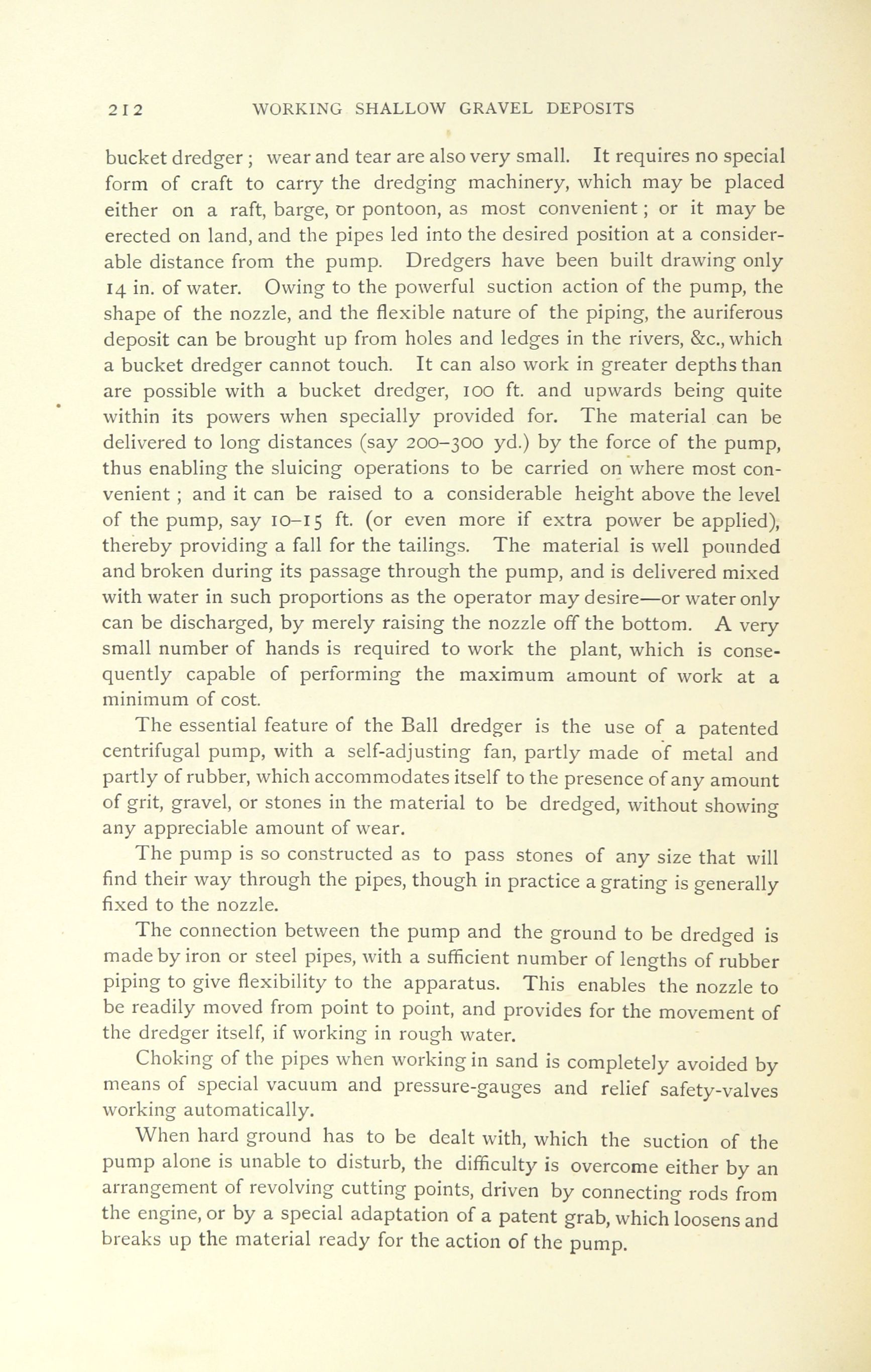 212 WORKING SHALLOW GRAVEL DEPOSITS

bucket dredger; wear and tear are also very small. It requires no special form of craft to carry the dredging machinery, which may be placed either on a raft, barge, or pontoon, as most convenient; or it may be erected on land, and the pipes led into the desired position at a considerable distance from the pump. Dredgers have been built drawing only 14 in. of water. Owing to the powerful suction action of the pump, the shape of the nozzle, and the flexible nature of the piping, the auriferous deposit can be brought up from holes and ledges in the rivers, &c., which a bucket dredger cannot touch. It can also work in greater depths than are possible with a bucket dredger, 100 ft. and upwards being quite within its powers when specially provided for. The material can be delivered to long distances (say 200–300 yd.) by the force of the pump, thus enabling the sluicing operations to be carried on where most convenient; and it can be raised to a considerable height above the level of the pump, say 10–15 ft. (or even more if extra power be applied), thereby providing a fall for the tailings. The material is well pounded and broken during its passage through the pump, and is delivered mixed with water in such proportions as the operator may desire—or water only can be discharged, by merely raising the nozzle off the bottom. A very small number of hands is required to work the plant, which is consequently capable of performing the maximum amount of work at a minimum of cost.

The essential feature of the Ball dredger is the use of a patented centrifugal pump, with a self-adjusting fan, partly made of metal and partly of rubber, which accommodates itself to the presence of any amount of grit, gravel, or stones in the material to be dredged, without showing any appreciable amount of wear.

The pump is so constructed as to pass stones of any size that will find their way through the pipes, though in practice a grating is generally fixed to the nozzle.

The connection between the pump and the ground to be dredged is made by iron or steel pipes, with a sufficient number of lengths of rubber piping to give flexibility to the apparatus. This enables the nozzle to be readily moved from point to point, and provides for the movement of the dredger itself, if working in rough water.

Choking of the pipes when working in sand is completely avoided by means of special vacuum and pressure-gauges and relief safety-valves working automatically.

When hard ground has to be dealt with, which the suction of the pump alone is unable to disturb, the difficulty is overcome either by an arrangement of revolving cutting points, driven by connecting rods from the engine, or by a special adaptation of a patent grab, which loosens and breaks up the material ready for the action of the pump.